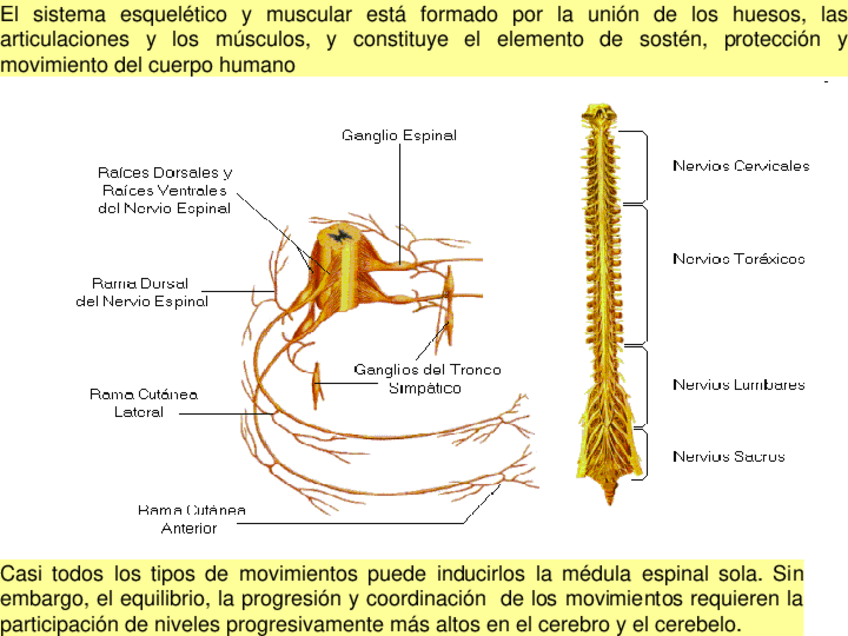 El sistema esquelético y muscular está formado por la unión de los huesos, las articulaciones y los músculos, y constituye el elemento de sostén, protección y movimiento del cuerpo humano

Ganglio Espinal

Raíces Dorsales y Raíces Ventrales del Nervio Espinal

Rama Dorsal del Nervio Espinal

Ganglios del Tronco Simpático

Rama Cutánea Lateral

Rama Cutánea Anterior

Nervios Cervicales

Nervios Toráxicos

Nervios Lumbares

Nervios Sacros

Casi todos los tipos de movimientos puede inducirlos la médula espinal sola. Sin embargo, el equilibrio, la progresión y coordinación de los movimientos requieren la participación de niveles progresivamente más altos en el cerebro y el cerebelo.